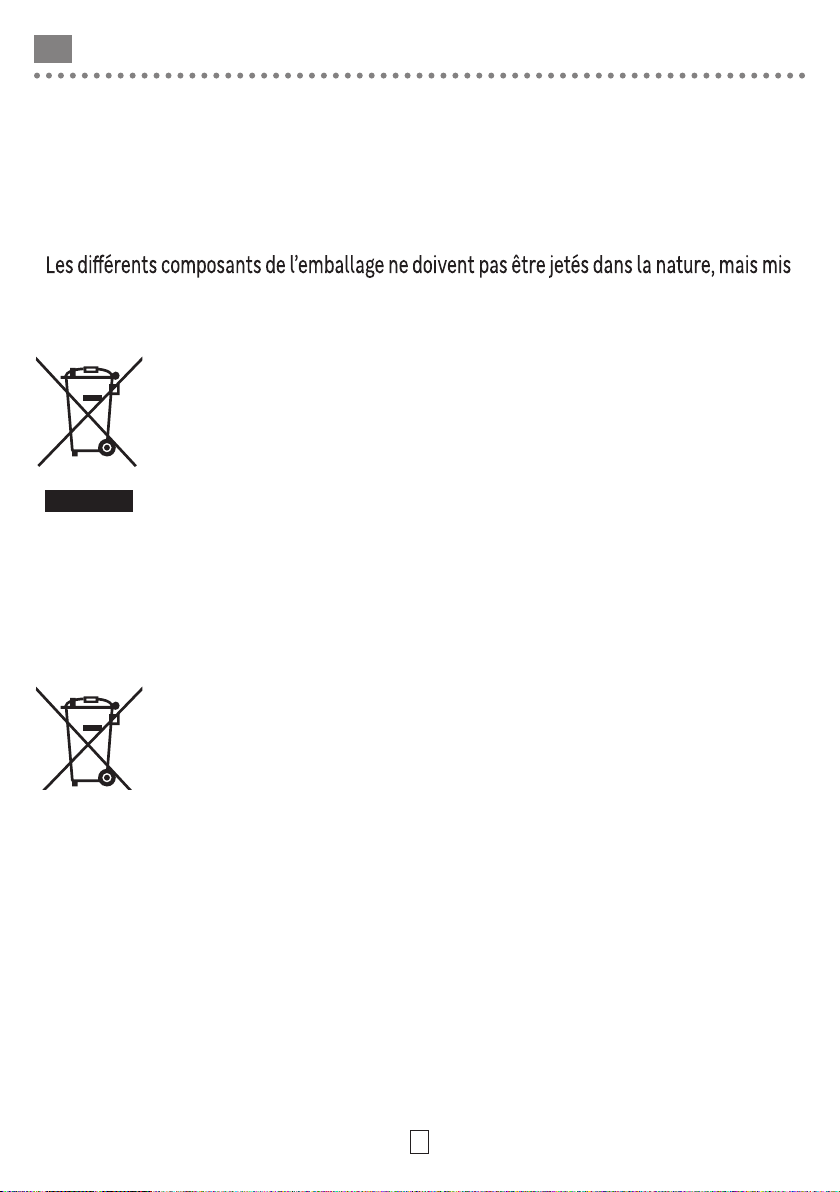 Les différents composants de l'emballage ne doivent pas être jetés dans la nature, mais mis